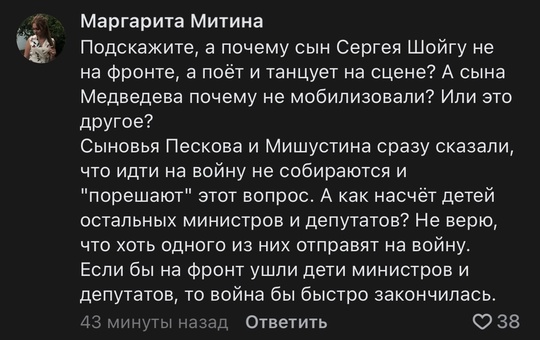 Маргарита Митина
Подскажите, а почему сын Сергея Шойгу не на фронте, а поёт и танцует на сцене? А сына Медведева почему не мобилизовали? Или это другое?
Сыновья Пескова и Мишустина сразу сказали, что идти на войну не собираются и "порешают" этот вопрос. А как насчёт детей остальных министров и депутатов? Не верю, что хоть одного из них отправят на войну. Если бы на фронт ушли дети министров и депутатов, то война бы быстро закончилась.
43 минуты назад Ответить 38